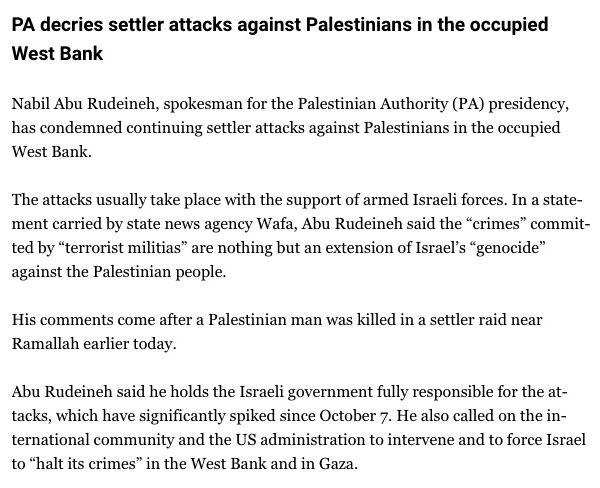 PA decries settler attacks against Palestinians in the occupied West Bank

Nabil Abu Rudeineh, spokesman for the Palestinian Authority (PA) presidency, has condemned continuing settler attacks against Palestinians in the occupied West Bank.

The attacks usually take place with the support of armed Israeli forces. In a statement carried by state news agency Wafa, Abu Rudeineh said the “crimes” committed by “terrorist militias” are nothing but an extension of Israel’s “genocide” against the Palestinian people.

His comments come after a Palestinian man was killed in a settler raid near Ramallah earlier today.

Abu Rudeineh said he holds the Israeli government fully responsible for the attacks, which have significantly spiked since October 7. He also called on the international community and the US administration to intervene and to force Israel to “halt its crimes” in the West Bank and in Gaza.